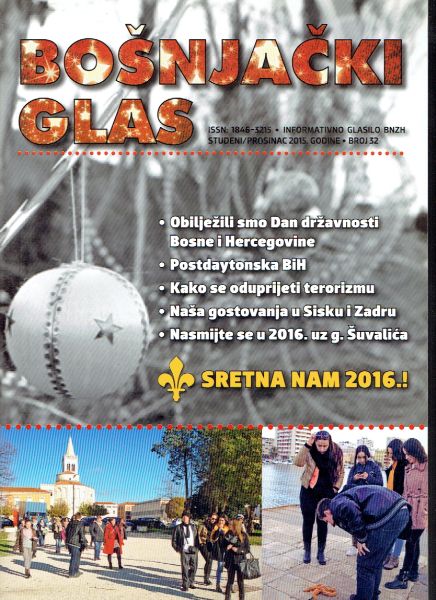 BOŠNJAČKI GLAS

ISSN: 1846-3215 • INFORMATIVNO GLASILO BNZH
STUDENI/PROSINAC 2015. GODINE • BROJ 32

• Obilježili smo Dan državnosti Bosne i Hercegovine
• Postdaytonska BiH
• Kako se oduprijeti terorizmu
• Naša gostovanja u Sisku i Zadru
• Nasmijte se u 2016. uz g. Šuvalića

SRETNA NAM 2016.!